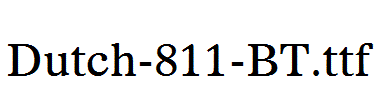 Dutch-811-BT.ttf